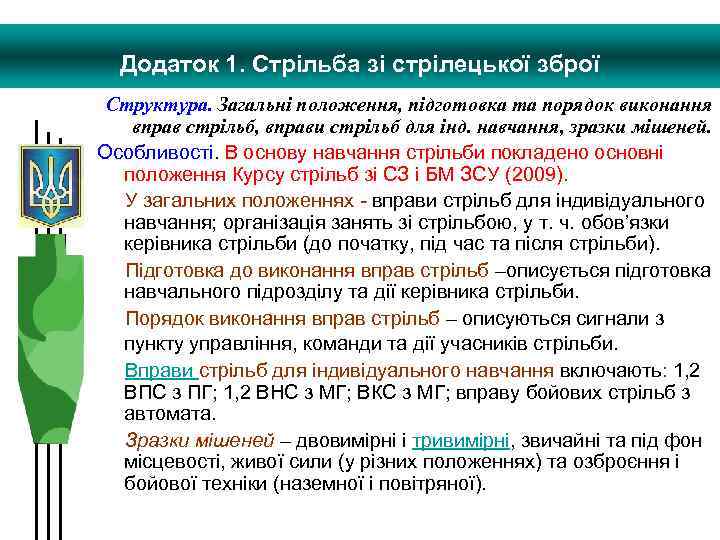 Додаток 1. Стрільба зі стрілецької зброї

Структура. Загальні положення, підготовка та порядок виконання вправ стрільб, вправи стрільб для інд. навчання, зразки мішеней.

Особливості. В основу навчання стрільби покладено основні положення Курсу стрільб зі СЗ і БМ ЗСУ (2009).

У загальних положеннях - вправи стрільб для індивідуального навчання; організація занять зі стрільбою, у т. ч. обов'язки керівника стрільби (до початку, під час та після стрільби).

Підготовка до виконання вправ стрільб –описується підготовка навчального підрозділу та дії керівника стрільби.

Порядок виконання вправ стрільб – описуються сигнали з пункту управління, команди та дії учасників стрільби.

Вправи стрільб для індивідуального навчання включають: 1,2 ВПС з ПГ; 1,2 ВНС з МГ; ВКС з МГ; вправу бойових стрільб з автомата.

Зразки мішеней – двовимірні і тривимірні, звичайні та під фон місцевості, живої сили (у різних положеннях) та озброєння і бойової техніки (наземної і повітряної).